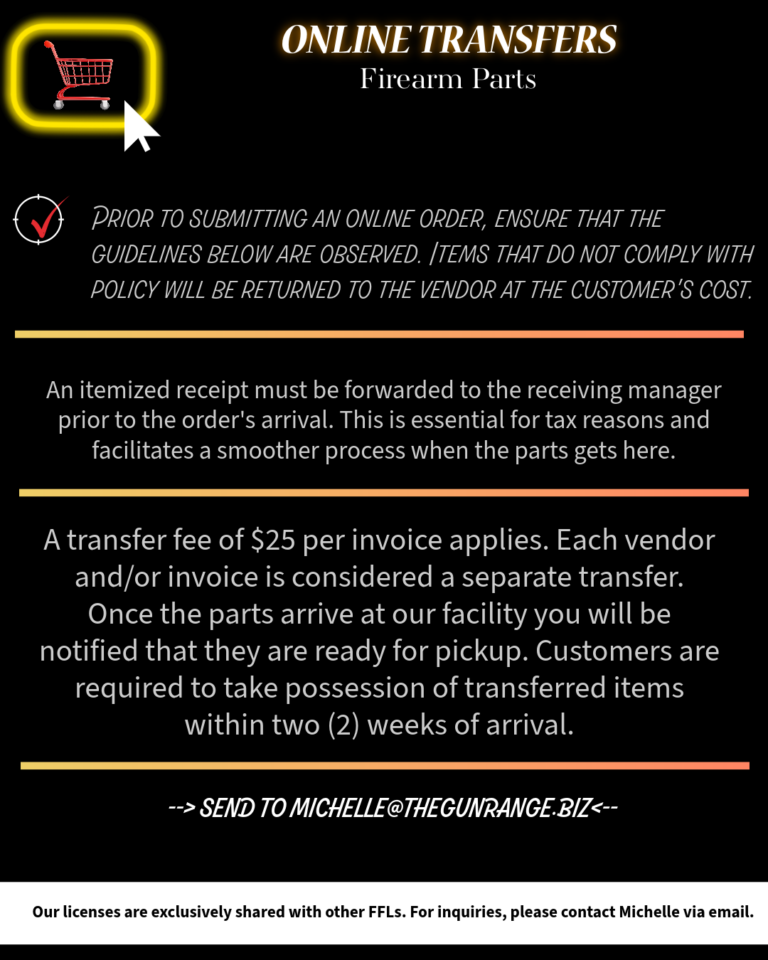 ONLINE TRANSFERS
Firearm Parts

PRIOR TO SUBMITTING AN ONLINE ORDER, ENSURE THAT THE GUIDELINES BELOW ARE OBSERVED. ITEMS THAT DO NOT COMPLY WITH POLICY WILL BE RETURNED TO THE VENDOR AT THE CUSTOMER'S COST.

An itemized receipt must be forwarded to the receiving manager prior to the order's arrival. This is essential for tax reasons and facilitates a smoother process when the parts gets here.

A transfer fee of $25 per invoice applies. Each vendor and/or invoice is considered a separate transfer. Once the parts arrive at our facility you will be notified that they are ready for pickup. Customers are required to take possession of transferred items within two (2) weeks of arrival.

--> SEND TO MICHELLE@THEGUNRANGE.BIZ<--

Our licenses are exclusively shared with other FFLs. For inquiries, please contact Michelle via email.